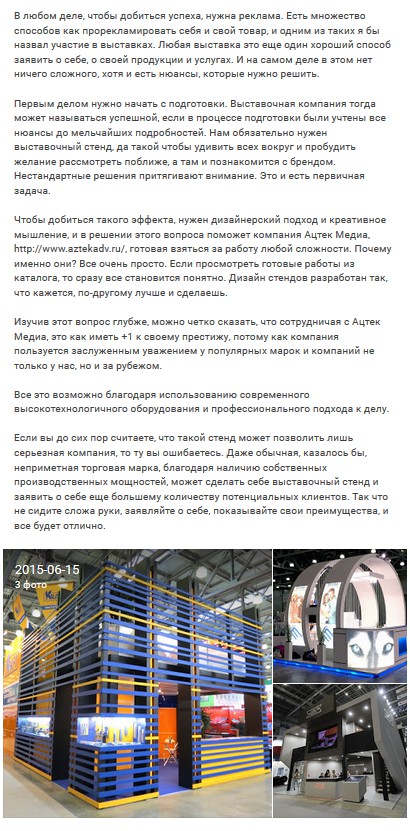 В любом деле, чтобы добиться успеха, нужна реклама. Есть множество способов как прорекламировать себя и свой товар, и одним из таких я бы назвал участие в выставках. Любая выставка это еще один хороший способ заявить о себе, о своей продукции и услугах. И на самом деле в этом нет ничего сложного, хотя и есть нюансы, которые нужно решить.

Первым делом нужно начать с подготовки. Выставочная компания тогда может называться успешной, если в процессе подготовки были учтены все нюансы до мельчайших подробностей. Нам обязательно нужен выставочный стенд, да такой чтобы удивить всех вокруг и пробудить желание рассмотреть поближе, а там и познакомится с брендом. Нестандартные решения притягивают внимание. Это и есть первичная задача.

Чтобы добиться такого эффекта, нужен дизайнерский подход и креативное мышление, и в решении этого вопроса поможет компания Ацтек Медиа, http://www.aztekadv.ru/, готовая взяться за работу любой сложности. Почему именно они? Все очень просто. Если просмотреть готовые работы из каталога, то сразу все становится понятно. Дизайн стендов разработан так, что кажется, по-другому лучше и сделаешь.

Изучив этот вопрос глубже, можно четко сказать, что сотрудничая с Ацтек Медиа, это как иметь +1 к своему престижу, потому как компания пользуется заслуженным уважением у популярных марок и компаний не только у нас, но и за рубежом.

Все это возможно благодаря использованию современного высокотехнологичного оборудования и профессионального подхода к делу.

Если вы до сих пор считаете, что такой стенд может позволить лишь серьезная компания, то ту вы ошибаетесь. Даже обычная, казалось бы, неприметная торговая марка, благодаря наличию собственных производственных мощностей, может сделать себе выставочный стенд и заявить о себе еще большему количеству потенциальных клиентов. Так что не сидите сложа руки, заявляйте о себе, показывайте свои преимущества, и все будет отлично.

2015-06-15
3 фото